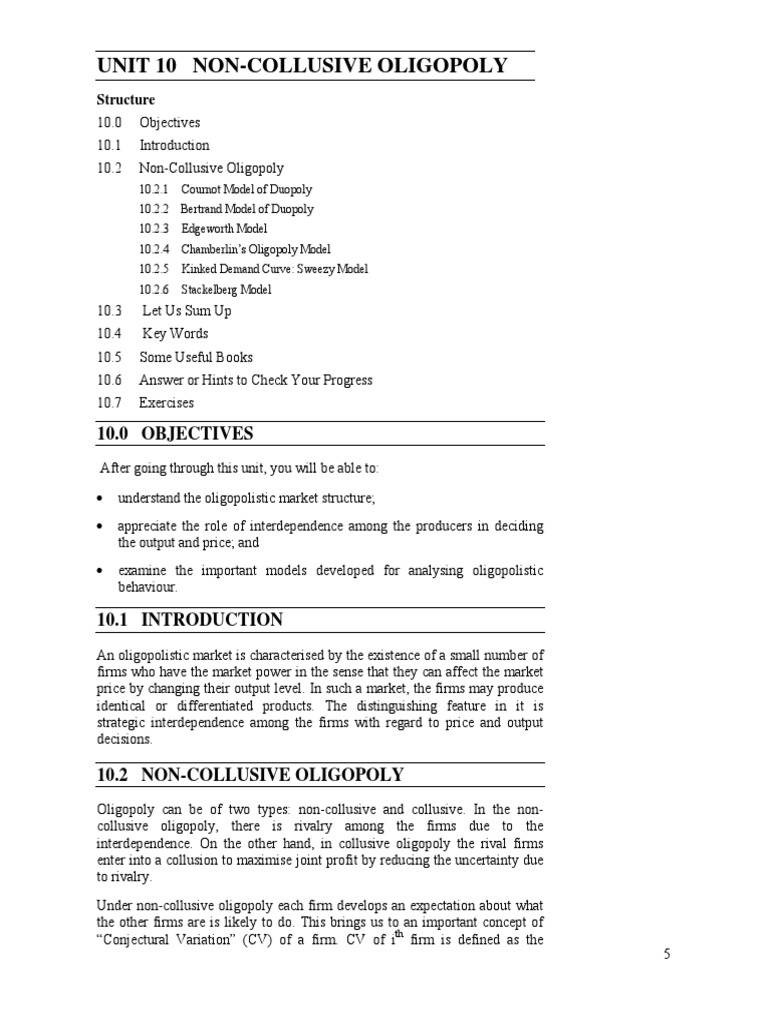 UNIT 10 NON-COLLUSIVE OLIGOPOLY

Structure

10.0 Objectives

10.1 Introduction

10.2 Non-Collusive Oligopoly

10.2.1 Cournot Model of Duopoly

10.2.2 Bertrand Model of Duopoly

10.2.3 Edgeworth Model

10.2.4 Chamberlin's Oligopoly Model

10.2.5 Kinked Demand Curve: Sweezy Model

10.2.6 Stackelberg Model

10.3 Let Us Sum Up

10.4 Key Words

10.5 Some Useful Books

10.6 Answer or Hints to Check Your Progress

10.7 Exercises

10.0 OBJECTIVES

After going through this unit, you will be able to:

• understand the oligopolistic market structure;

• appreciate the role of interdependence among the producers in deciding the output and price; and

• examine the important models developed for analysing oligopolistic behaviour.

10.1 INTRODUCTION

An oligopolistic market is characterised by the existence of a small number of firms who have the market power in the sense that they can affect the market price by changing their output level. In such a market, the firms may produce identical or differentiated products. The distinguishing feature in it is strategic interdependence among the firms with regard to price and output decisions.

10.2 NON-COLLUSIVE OLIGOPOLY

Oligopoly can be of two types: non-collusive and collusive. In the non-collusive oligopoly, there is rivalry among the firms due to the interdependence. On the other hand, in collusive oligopoly the rival firms enter into a collusion to maximise joint profit by reducing the uncertainty due to rivalry.

Under non-collusive oligopoly each firm develops an expectation about what the other firms are is likely to do. This brings us to an important concept of "Conjectural Variation" (CV) of a firm. CV of $i^{th}$ firm is defined as the

5